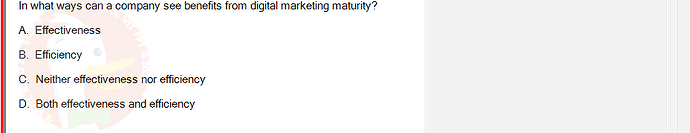 In what ways can a company see benefits from digital marketing maturity?

A. Effectiveness

B. Efficiency

C. Neither effectiveness nor efficiency

D. Both effectiveness and efficiency